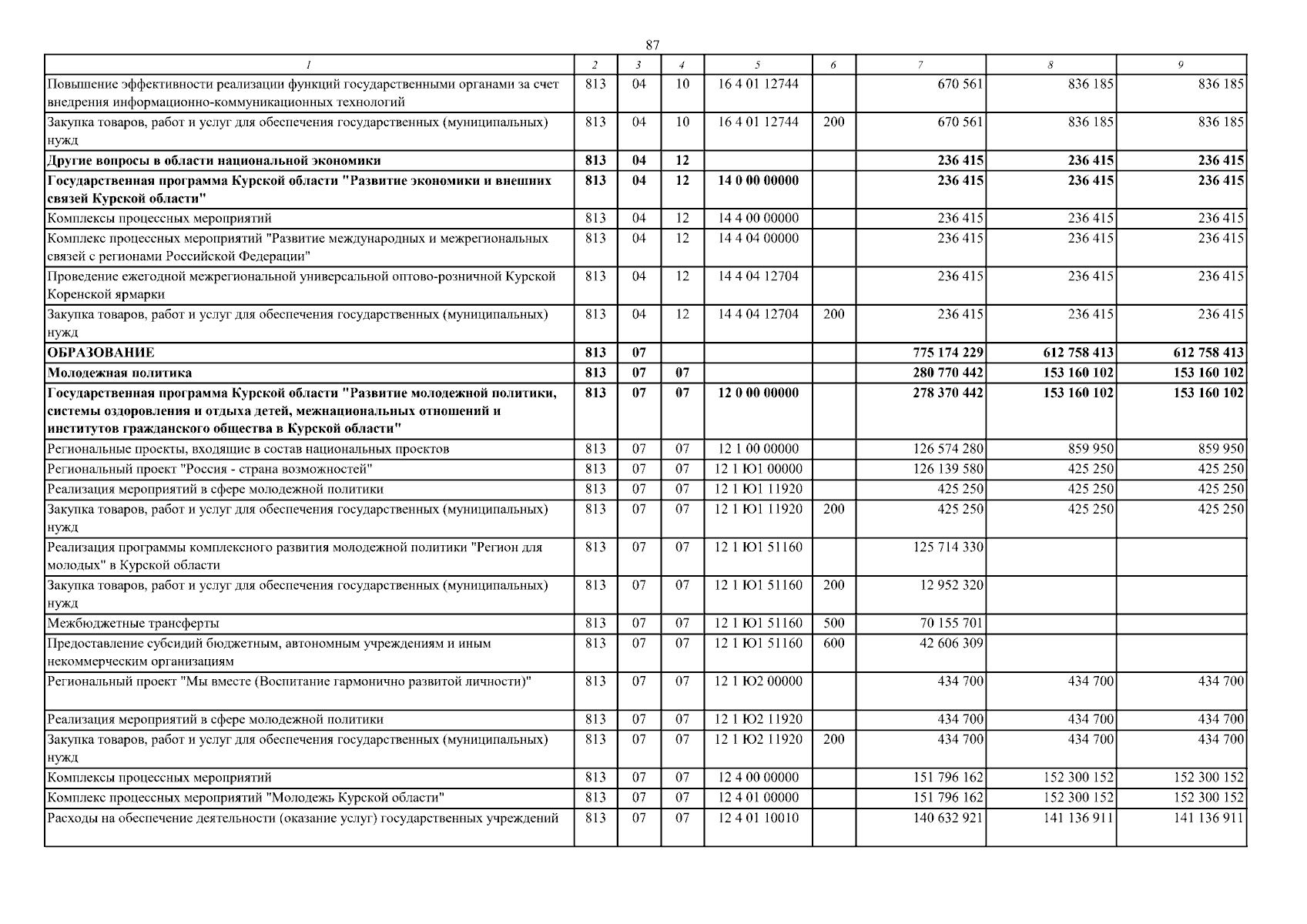 87

| 1 | 2 | 3 | 4 | 5 | 6 | 7 | 8 | 9 |
|---|---|---|---|---|---|---|---|---|
| Повышение эффективности реализации функций государственными органами за счет внедрения информационно-коммуникационных технологий | 813 | 04 | 10 | 16 4 01 12744 | | 670 561 | 836 185 | 836 185 |
| Закупка товаров, работ и услуг для обеспечения государственных (муниципальных) нужд | 813 | 04 | 10 | 16 4 01 12744 | 200 | 670 561 | 836 185 | 836 185 |
| Другие вопросы в области национальной экономики | 813 | 04 | 12 | | | 236 415 | 236 415 | 236 415 |
| Государственная программа Курской области "Развитие экономики и внешних связей Курской области" | 813 | 04 | 12 | 14 0 00 00000 | | 236 415 | 236 415 | 236 415 |
| Комплексы процессных мероприятий | 813 | 04 | 12 | 14 4 00 00000 | | 236 415 | 236 415 | 236 415 |
| Комплекс процессных мероприятий "Развитие международных и межрегиональных связей с регионами Российской Федерации" | 813 | 04 | 12 | 14 4 04 00000 | | 236 415 | 236 415 | 236 415 |
| Проведение ежегодной межрегиональной универсальной оптово-розничной Курской Коренской ярмарки | 813 | 04 | 12 | 14 4 04 12704 | | 236 415 | 236 415 | 236 415 |
| Закупка товаров, работ и услуг для обеспечения государственных (муниципальных) нужд | 813 | 04 | 12 | 14 4 04 12704 | 200 | 236 415 | 236 415 | 236 415 |
| ОБРАЗОВАНИЕ | 813 | 07 | | | | 775 174 229 | 612 758 413 | 612 758 413 |
| Молодежная политика | 813 | 07 | 07 | | | 280 770 442 | 153 160 102 | 153 160 102 |
| Государственная программа Курской области "Развитие молодежной политики, системы оздоровления и отдыха детей, межнациональных отношений и институтов гражданского общества в Курской области" | 813 | 07 | 07 | 12 0 00 00000 | | 278 370 442 | 153 160 102 | 153 160 102 |
| Региональные проекты, входящие в состав национальных проектов | 813 | 07 | 07 | 12 1 00 00000 | | 126 574 280 | 859 950 | 859 950 |
| Региональный проект "Россия - страна возможностей" | 813 | 07 | 07 | 12 1 Ю1 00000 | | 126 139 580 | 425 250 | 425 250 |
| Реализация мероприятий в сфере молодежной политики | 813 | 07 | 07 | 12 1 Ю1 11920 | | 425 250 | 425 250 | 425 250 |
| Закупка товаров, работ и услуг для обеспечения государственных (муниципальных) нужд | 813 | 07 | 07 | 12 1 Ю1 11920 | 200 | 425 250 | 425 250 | 425 250 |
| Реализация программы комплексного развития молодежной политики "Регион для молодых" в Курской области | 813 | 07 | 07 | 12 1 Ю1 51160 | | 125 714 330 | | |
| Закупка товаров, работ и услуг для обеспечения государственных (муниципальных) нужд | 813 | 07 | 07 | 12 1 Ю1 51160 | 200 | 12 952 320 | | |
| Межбюджетные трансферты | 813 | 07 | 07 | 12 1 Ю1 51160 | 500 | 70 155 701 | | |
| Предоставление субсидий бюджетным, автономным учреждениям и иным некоммерческим организациям | 813 | 07 | 07 | 12 1 Ю1 51160 | 600 | 42 606 309 | | |
| Региональный проект "Мы вместе (Воспитание гармонично развитой личности)" | 813 | 07 | 07 | 12 1 Ю2 00000 | | 434 700 | 434 700 | 434 700 |
| Реализация мероприятий в сфере молодежной политики | 813 | 07 | 07 | 12 1 Ю2 11920 | | 434 700 | 434 700 | 434 700 |
| Закупка товаров, работ и услуг для обеспечения государственных (муниципальных) нужд | 813 | 07 | 07 | 12 1 Ю2 11920 | 200 | 434 700 | 434 700 | 434 700 |
| Комплексы процессных мероприятий | 813 | 07 | 07 | 12 4 00 00000 | | 151 796 162 | 152 300 152 | 152 300 152 |
| Комплекс процессных мероприятий "Молодежь Курской области" | 813 | 07 | 07 | 12 4 01 00000 | | 151 796 162 | 152 300 152 | 152 300 152 |
| Расходы на обеспечение деятельности (оказание услуг) государственных учреждений | 813 | 07 | 07 | 12 4 01 10010 | | 140 632 921 | 141 136 911 | 141 136 911 |